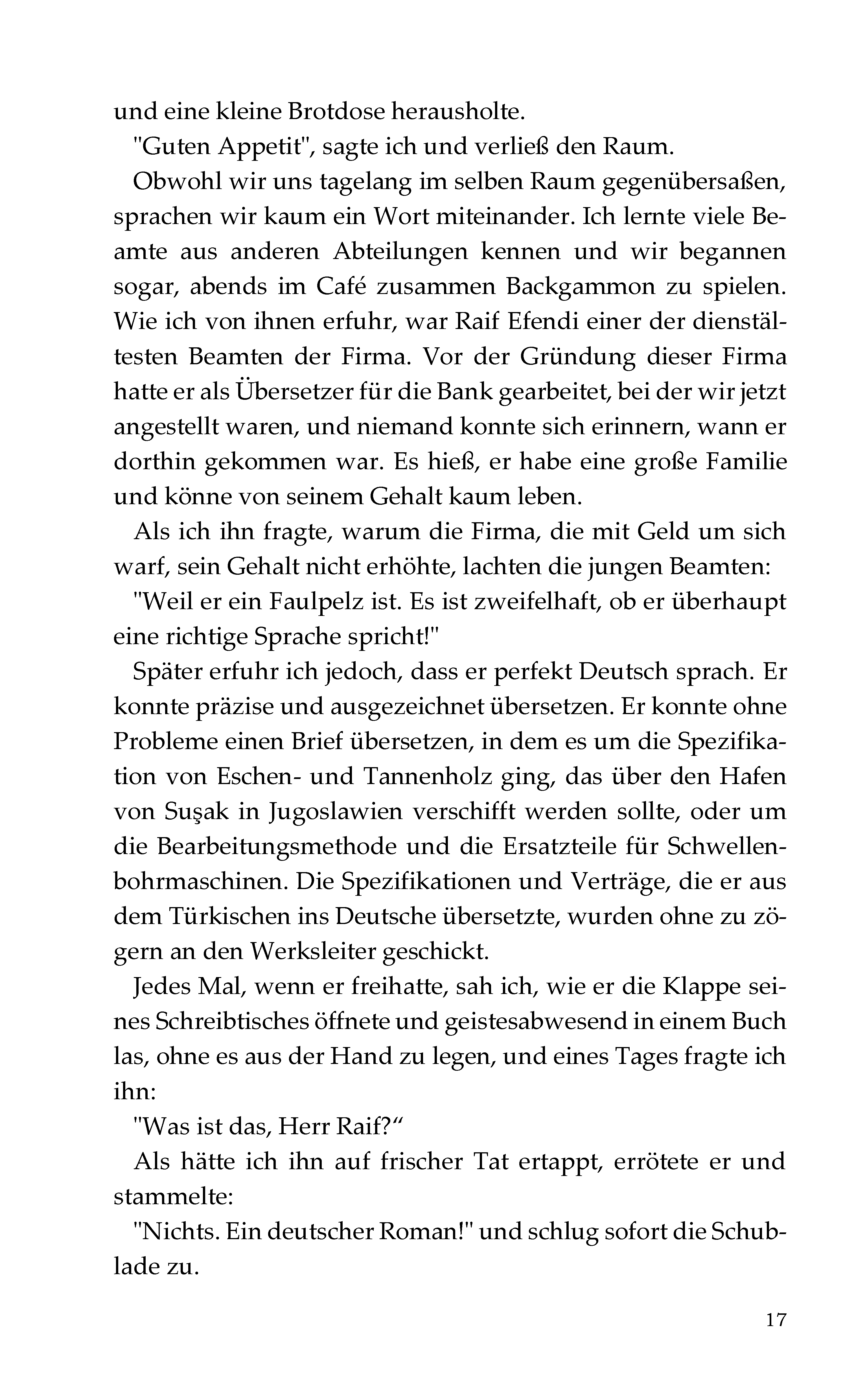 und eine kleine Brotdose herausholte.

"Guten Appetit", sagte ich und verließ den Raum.

Obwohl wir uns tagelang im selben Raum gegenübersaßen, sprachen wir kaum ein Wort miteinander. Ich lernte viele Beamte aus anderen Abteilungen kennen und wir begannen sogar, abends im Café zusammen Backgammon zu spielen. Wie ich von ihnen erfuhr, war Raif Efendi einer der dienstältesten Beamten der Firma. Vor der Gründung dieser Firma hatte er als Übersetzer für die Bank gearbeitet, bei der wir jetzt angestellt waren, und niemand konnte sich erinnern, wann er dorthin gekommen war. Es hieß, er habe eine große Familie und könne von seinem Gehalt kaum leben.

Als ich ihn fragte, warum die Firma, die mit Geld um sich warf, sein Gehalt nicht erhöhte, lachten die jungen Beamten:

"Weil er ein Faulpelz ist. Es ist zweifelhaft, ob er überhaupt eine richtige Sprache spricht!"

Später erfuhr ich jedoch, dass er perfekt Deutsch sprach. Er konnte präzise und ausgezeichnet übersetzen. Er konnte ohne Probleme einen Brief übersetzen, in dem es um die Spezifikation von Eschen- und Tannenholz ging, das über den Hafen von Suşak in Jugoslawien verschifft werden sollte, oder um die Bearbeitungsmethode und die Ersatzteile für Schwellenbohrmaschinen. Die Spezifikationen und Verträge, die er aus dem Türkischen ins Deutsche übersetzte, wurden ohne zu zögern an den Werksleiter geschickt.

Jedes Mal, wenn er freihatte, sah ich, wie er die Klappe seines Schreibtisches öffnete und geistesabwesend in einem Buch las, ohne es aus der Hand zu legen, und eines Tages fragte ich ihn:

"Was ist das, Herr Raif?“

Als hätte ich ihn auf frischer Tat ertappt, errötete er und stammelte:

"Nichts. Ein deutscher Roman!" und schlug sofort die Schublade zu.

17